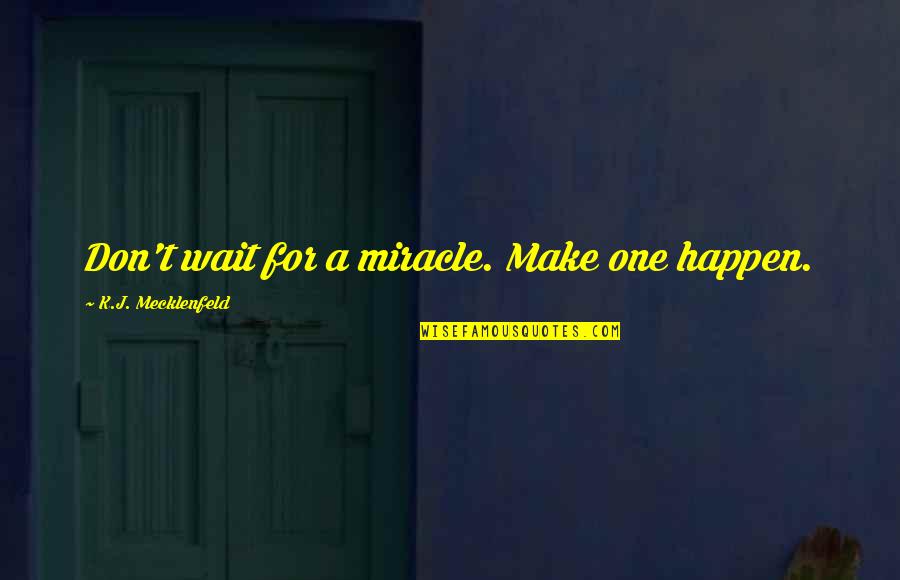 Don't wait for a miracle. Make one happen.

~ K.J. Mecklenfeld

WISEFAMOUSQUOTES.COM